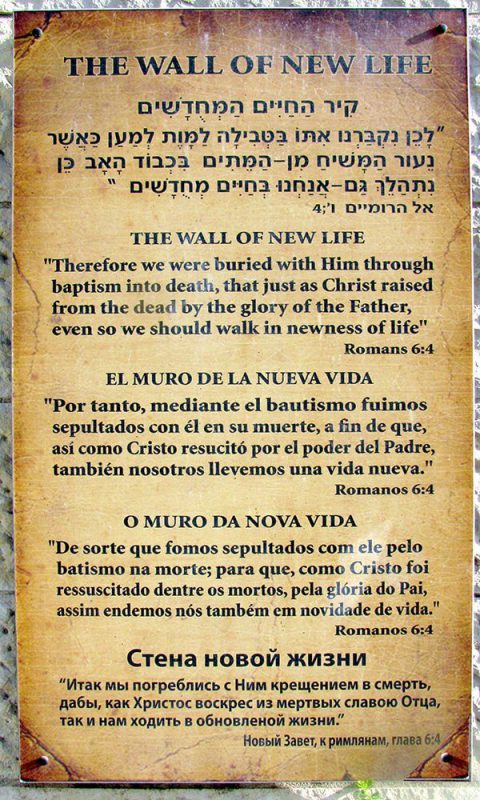 THE WALL OF NEW LIFE

קִיר הַחַיִּים הַמְחֻדָּשִׁים

"לָכֵן נִקְבַּרְנוּ אִתּוֹ בַּטְּבִילָה לַמָּוֶת לְמַעַן כַּאֲשֶׁר נֵעוֹר הַמָּשִׁיחַ מִן-הַמֵּתִים בִּכְבוֹד הָאָב כֵּן נִתְהַלֵּךְ גַּם-אֲנַחְנוּ בְּחַיִּים מְחֻדָּשִׁים "
אל הרומיים ו';4

THE WALL OF NEW LIFE

"Therefore we were buried with Him through baptism into death, that just as Christ raised from the dead by the glory of the Father, even so we should walk in newness of life"
Romans 6:4

EL MURO DE LA NUEVA VIDA

"Por tanto, mediante el bautismo fuimos sepultados con él en su muerte, a fin de que, así como Cristo resucitó por el poder del Padre, también nosotros llevemos una vida nueva."
Romanos 6:4

O MURO DA NOVA VIDA

"De sorte que fomos sepultados com ele pelo batismo na morte; para que, como Cristo foi ressuscitado dentre os mortos, pela glória do Pai, assim endemos nós também em novidade de vida."
Romanos 6:4

Стена новой жизни

"Итак мы погреблись с Ним крещением в смерть, дабы, как Христос воскрес из мертвых славою Отца, так и нам ходить в обновленой жизни."
Новый Завет, к римлянам, глава 6:4